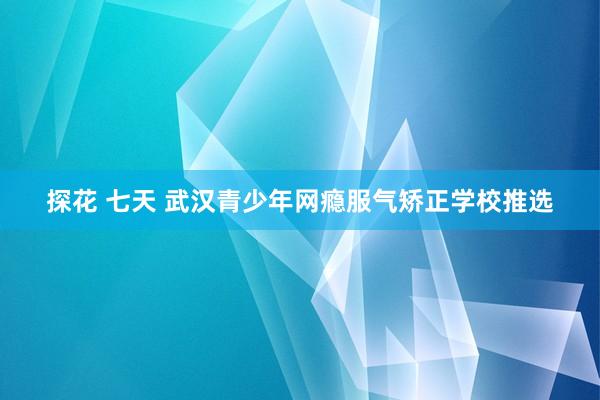 探花 七天 武汉青少年网瘾服气矫正学校推选